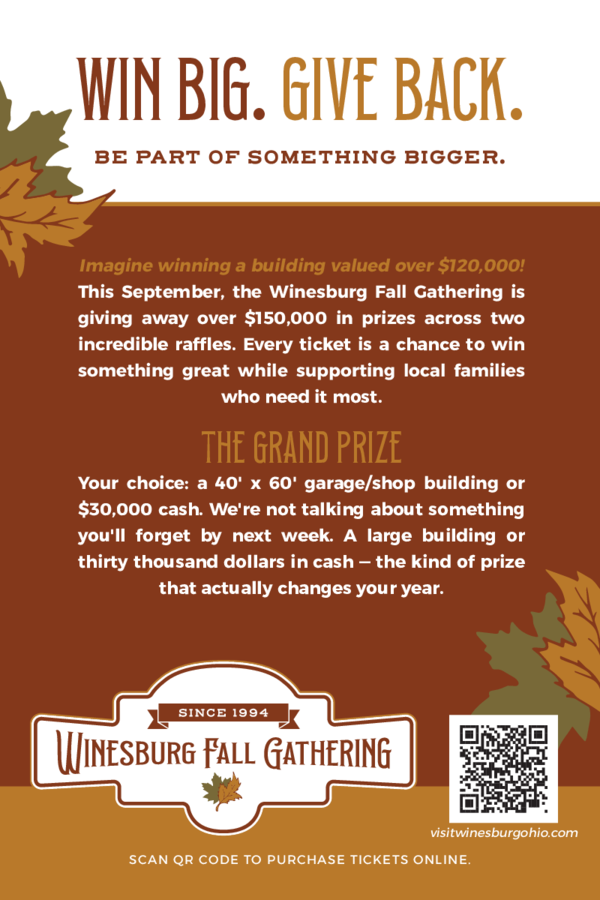 WIN BIG. GIVE BACK.

BE PART OF SOMETHING BIGGER.

Imagine winning a building valued over $120,000! This September, the Winesburg Fall Gathering is giving away over $150,000 in prizes across two incredible raffles. Every ticket is a chance to win something great while supporting local families who need it most.

THE GRAND PRIZE

Your choice: a 40' x 60' garage/shop building or $30,000 cash. We're not talking about something you'll forget by next week. A large building or thirty thousand dollars in cash — the kind of prize that actually changes your year.

SINCE 1994

WINESBURG FALL GATHERING

visitwinesburgohio.com

SCAN QR CODE TO PURCHASE TICKETS ONLINE.